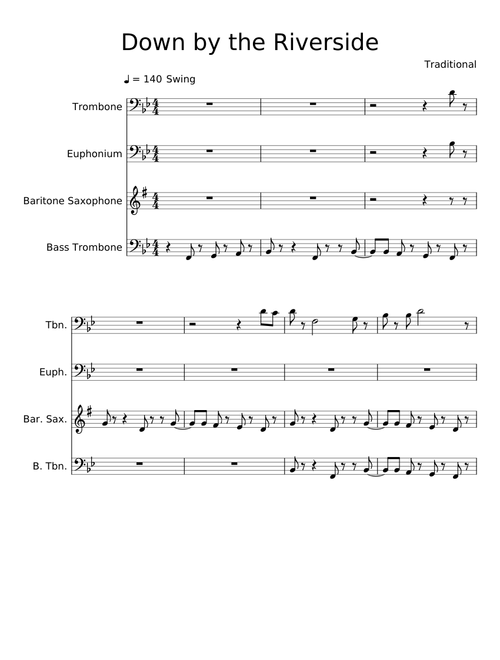 Down by the Riverside

Traditional

♩ = 140 Swing

Trombone

Euphonium

Baritone Saxophone

Bass Trombone

Tbn.

Euph.

Bar. Sax.

B. Tbn.